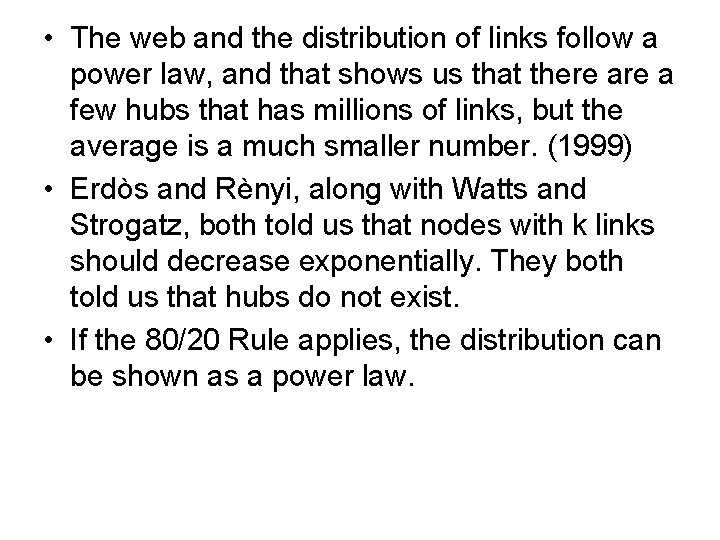 • The web and the distribution of links follow a power law, and that shows us that there are a few hubs that has millions of links, but the average is a much smaller number. (1999)

• Erdòs and Rènyi, along with Watts and Strogatz, both told us that nodes with k links should decrease exponentially. They both told us that hubs do not exist.

• If the 80/20 Rule applies, the distribution can be shown as a power law.